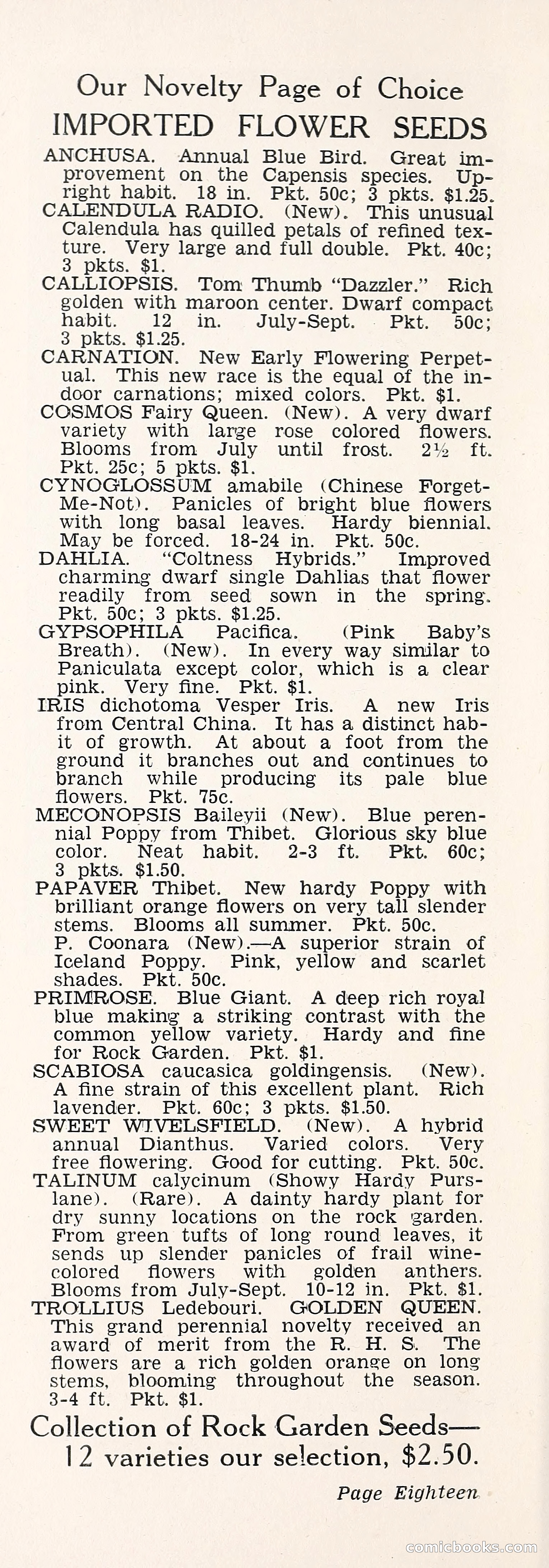 Our Novelty Page of Choice
IMPORTED FLOWER SEEDS

ANCHUSA. Annual Blue Bird. Great improvement on the Capensis species. Upright habit. 18 in. Pkt. 50c; 3 pkts. $1.25.

CALENDULA RADIO. (New). This unusual Calendula has quilled petals of refined texture. Very large and full double. Pkt. 40c; 3 pkts. $1.

CALLIOPSIS. Tom Thumb "Dazzler." Rich golden with maroon center. Dwarf compact habit. 12 in. July-Sept. Pkt. 50c; 3 pkts. $1.25.

CARNATION. New Early Flowering Perpetual. This new race is the equal of the indoor carnations; mixed colors. Pkt. $1.

COSMOS Fairy Queen. (New). A very dwarf variety with large rose colored flowers. Blooms from July until frost. 2½ ft. Pkt. 25c; 5 pkts. $1.

CYNOGLOSSUM amabile (Chinese Forget-Me-Not). Panicles of bright blue flowers with long basal leaves. Hardy biennial. May be forced. 18-24 in. Pkt. 50c.

DAHLIA. "Coltness Hybrids." Improved charming dwarf single Dahlias that flower readily from seed sown in the spring. Pkt. 50c; 3 pkts. $1.25.

GYPSOPHILA Pacifica. (Pink Baby's Breath). (New). In every way similar to Paniculata except color, which is a clear pink. Very fine. Pkt. $1.

IRIS dichotoma Vesper Iris. A new Iris from Central China. It has a distinct habit of growth. At about a foot from the ground it branches out and continues to branch while producing its pale blue flowers. Pkt. 75c.

MECONOPSIS Baileyii (New). Blue perennial Poppy from Thibet. Glorious sky blue color. Neat habit. 2-3 ft. Pkt. 60c; 3 pkts. $1.50.

PAPAVER Thibet. New hardy Poppy with brilliant orange flowers on very tall slender stems. Blooms all summer. Pkt. 50c.
P. Coonara (New).—A superior strain of Iceland Poppy. Pink, yellow and scarlet shades. Pkt. 50c.

PRIMROSE. Blue Giant. A deep rich royal blue making a striking contrast with the common yellow variety. Hardy and fine for Rock Garden. Pkt. $1.

SCABIOSA caucasica goldingensis. (New). A fine strain of this excellent plant. Rich lavender. Pkt. 60c; 3 pkts. $1.50.

SWEET WIVELSFIELD. (New). A hybrid annual Dianthus. Varied colors. Very free flowering. Good for cutting. Pkt. 50c.

TALINUM calycinum (Showy Hardy Purslane). (Rare). A dainty hardy plant for dry sunny locations on the rock garden. From green tufts of long round leaves, it sends up slender panicles of frail wine-colored flowers with golden anthers. Blooms from July-Sept. 10-12 in. Pkt. $1.

TROLLIUS Ledebouri. GOLDEN QUEEN. This grand perennial novelty received an award of merit from the R. H. S. The flowers are a rich golden orange on long stems, blooming throughout the season. 3-4 ft. Pkt. $1.

Collection of Rock Garden Seeds—
12 varieties our selection, $2.50.

Page Eighteen

comicbooks.com